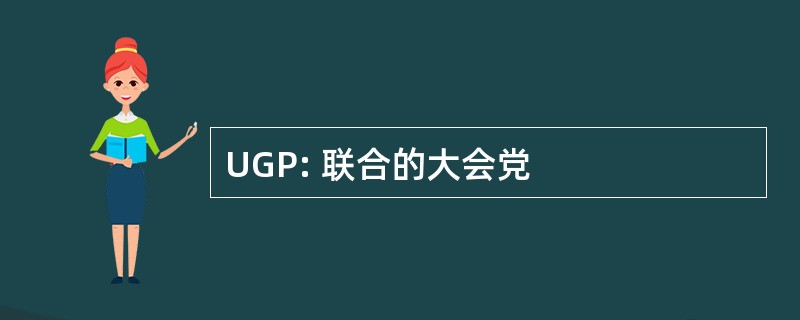 UGP: 联合的大会党